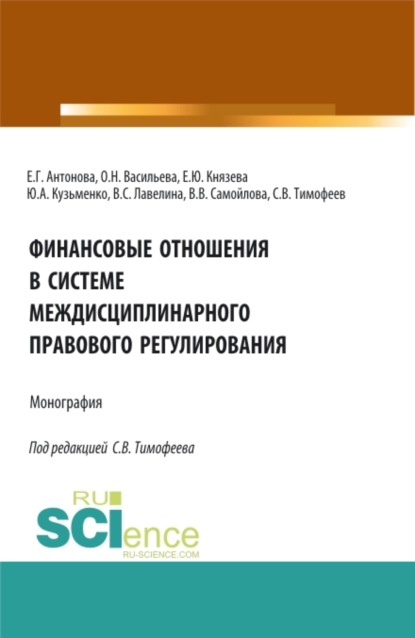 Е.Г. Антонова, О.Н. Васильева, Е.Ю. Князева
Ю.А. Кузьменко, В.С. Лавелина, В.В. Самойлова, С.В. Тимофеев

ФИНАНСОВЫЕ ОТНОШЕНИЯ В СИСТЕМЕ МЕЖДИСЦИПЛИНАРНОГО ПРАВОВОГО РЕГУЛИРОВАНИЯ

Монография

Под редакцией С.В. Тимофеева

RU SCIence
RU-SCIENCE.COM